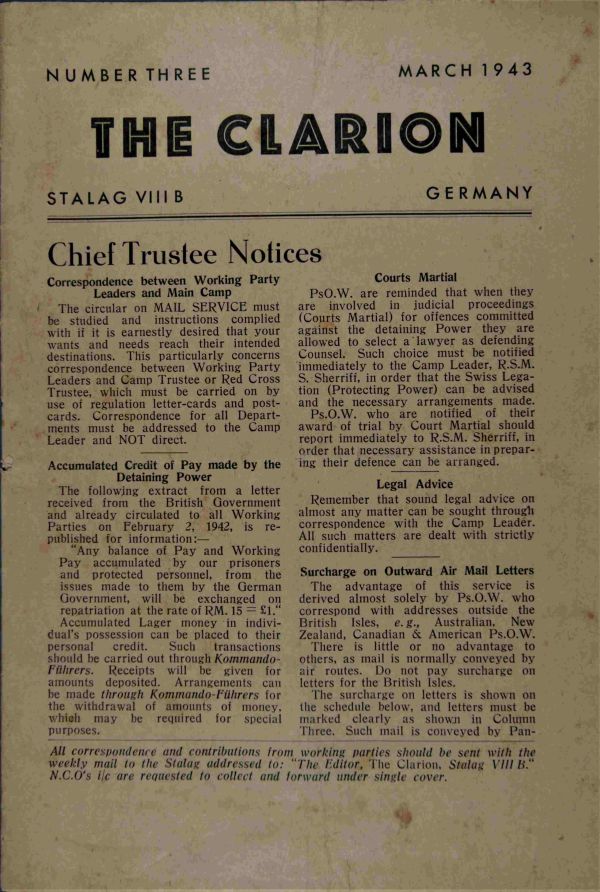 NUMBER THREE

MARCH 1943

THE CLARION

STALAG VIII B

GERMANY

Chief Trustee Notices

Correspondence between Working Party Leaders and Main Camp

The circular on MAIL SERVICE must be studied and instructions complied with if it is earnestly desired that your wants and needs reach their intended destinations. This particularly concerns correspondence between Working Party Leaders and Camp Trustee or Red Cross Trustee, which must be carried on by use of regulation letter-cards and post-cards. Correspondence for all Departments must be addressed to the Camp Leader and NOT direct.

Accumulated Credit of Pay made by the Detaining Power

The following extract from a letter received from the British Government and already circulated to all Working Parties on February 2, 1942, is re-published for information:—

"Any balance of Pay and Working Pay accumulated by our prisoners and protected personnel, from the issues made to them by the German Government, will be exchanged on repatriation at the rate of RM. 15 = £1."

Accumulated Lager money in individual's possession can be placed to their personal credit. Such transactions should be carried out through Kommando-Führers. Receipts will be given for amounts deposited. Arrangements can be made through Kommando-Führers for the withdrawal of amounts of money, which may be required for special purposes.

Courts Martial

PsO.W. are reminded that when they are involved in judicial proceedings (Courts Martial) for offences committed against the detaining Power they are allowed to select a lawyer as defending Counsel. Such choice must be notified immediately to the Camp Leader, R.S.M. S. Sherriff, in order that the Swiss Legation (Protecting Power) can be advised and the necessary arrangements made.

Ps.O.W. who are notified of their award of trial by Court Martial should report immediately to R.S.M. Sherriff, in order that necessary assistance in preparing their defence can be arranged.

Legal Advice

Remember that sound legal advice on almost any matter can be sought through correspondence with the Camp Leader. All such matters are dealt with strictly confidentially.

Surcharge on Outward Air Mail Letters

The advantage of this service is derived almost solely by Ps.O.W. who correspond with addresses outside the British Isles, e.g., Australian, New Zealand, Canadian & American Ps.O.W.

There is little or no advantage to others, as mail is normally conveyed by air routes. Do not pay surcharge on letters for the British Isles.

The surcharge on letters is shown on the schedule below, and letters must be marked clearly as shown in Column Three. Such mail is conveyed by Pan-

All correspondence and contributions from working parties should be sent with the weekly mail to the Stalag addressed to: "The Editor, The Clarion, Stalag VIII B." N.C.O's i/c are requested to collect and forward under single cover.